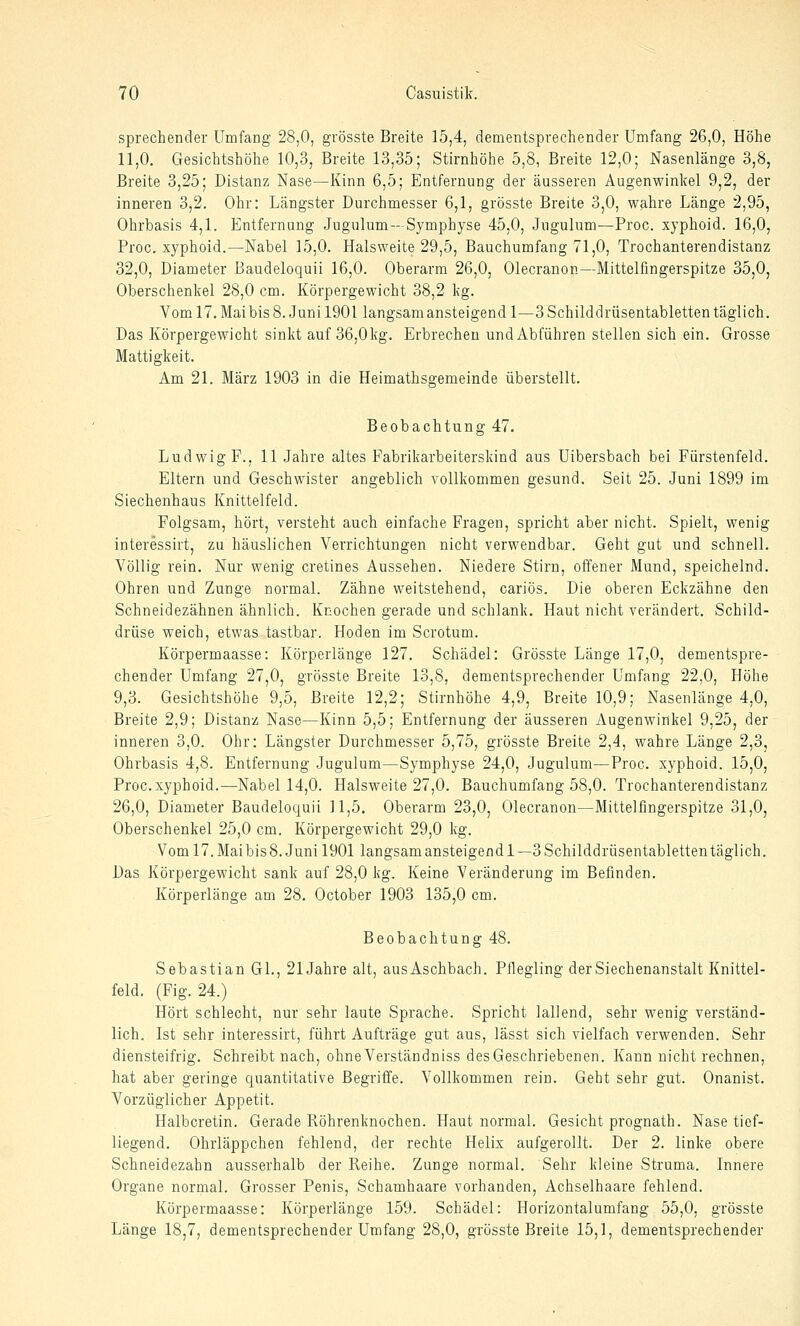 70 Casuistik.

sprechender Umfang 28,0, grösste Breite 15,4, dementsprechender Umfang 26,0, Höhe 11,0. Gesichtshöhe 10,3, Breite 13,35; Stirnhöhe 5,8, Breite 12,0; Nasenlänge 3,8, Breite 3,25; Distanz Nase—Kinn 6,5; Entfernung der äusseren Augenwinkel 9,2, der inneren 3,2. Ohr: Längster Durchmesser 6,1, grösste Breite 3,0, wahre Länge 2,95, Ohrbasis 4,1. Entfernung Jugulum—Symphyse 45,0, Jugulum—Proc. xyphoid. 16,0, Proc. xyphoid.—Nabel 15,0. Halsweite 29,5, Bauchumfang 71,0, Trochanterendistanz 32,0, Diameter Baudeloquii 16,0. Oberarm 26,0, Olecranon—Mittelfingerspitze 35,0, Oberschenkel 28,0 cm. Körpergewicht 38,2 kg.

Vom 17. Mai bis 8. Juni 1901 langsam ansteigend 1—3 Schilddrüsentabletten täglich. Das Körpergewicht sinkt auf 36,0 kg. Erbrechen und Abführen stellen sich ein. Grosse Mattigkeit.

Am 21. März 1903 in die Heimathsgemeinde überstellt.

Beobachtung 47.

Ludwig F., 11 Jahre altes Fabrikarbeiterskind aus Uibersbach bei Fürstenfeld. Eltern und Geschwister angeblich vollkommen gesund. Seit 25. Juni 1899 im Siechenhaus Knittelfeld.

Folgsam, hört, versteht auch einfache Fragen, spricht aber nicht. Spielt, wenig interessirt, zu häuslichen Verrichtungen nicht verwendbar. Geht gut und schnell. Völlig rein. Nur wenig cretines Aussehen. Niedere Stirn, offener Mund, speichelnd. Ohren und Zunge normal. Zähne weitstehend, cariös. Die oberen Eckzähne den Schneidezähnen ähnlich. Knochen gerade und schlank. Haut nicht verändert. Schilddrüse weich, etwas tastbar. Hoden im Scrotum.

Körpermaasse: Körperlänge 127. Schädel: Grösste Länge 17,0, dementsprechender Umfang 27,0, grösste Breite 13,8, dementsprechender Umfang 22,0, Höhe 9,3. Gesichtshöhe 9,5, Breite 12,2; Stirnhöhe 4,9, Breite 10,9; Nasenlänge 4,0, Breite 2,9; Distanz Nase—Kinn 5,5; Entfernung der äusseren Augenwinkel 9,25, der inneren 3,0. Ohr: Längster Durchmesser 5,75, grösste Breite 2,4, wahre Länge 2,3, Ohrbasis 4,8. Entfernung Jugulum—Symphyse 24,0, Jugulum—Proc. xyphoid. 15,0, Proc. xyphoid.—Nabel 14,0. Halsweite 27,0. Bauchumfang 58,0. Trochanterendistanz 26,0, Diameter Baudeloquii 11,5. Oberarm 23,0, Olecranon—Mittelfingerspitze 31,0, Oberschenkel 25,0 cm. Körpergewicht 29,0 kg.

Vom 17. Mai bis 8. Juni 1901 langsam ansteigend 1—3 Schilddrüsentabletten täglich. Das Körpergewicht sank auf 28,0 kg. Keine Veränderung im Befinden.

Körperlänge am 28. October 1903 135,0 cm.

Beobachtung 48.

Sebastian Gl., 21 Jahre alt, aus Aschbach. Pflegling der Siechenanstalt Knittelfeld. (Fig. 24.)

Hört schlecht, nur sehr laute Sprache. Spricht lallend, sehr wenig verständlich. Ist sehr interessirt, führt Aufträge gut aus, lässt sich vielfach verwenden. Sehr diensteifrig. Schreibt nach, ohne Verständniss des Geschriebenen. Kann nicht rechnen, hat aber geringe quantitative Begriffe. Vollkommen rein. Geht sehr gut. Onanist. Vorzüglicher Appetit.

Halbcretin. Gerade Röhrenknochen. Haut normal. Gesicht prognath. Nase tiefliegend. Ohrläppchen fehlend, der rechte Helix aufgerollt. Der 2. linke obere Schneidezahn ausserhalb der Reihe. Zunge normal. Sehr kleine Struma. Innere Organe normal. Grosser Penis, Schamhaare vorhanden, Achselhaare fehlend.

Körpermaasse: Körperlänge 159. Schädel: Horizontalumfang 55,0, grösste Länge 18,7, dementsprechender Umfang 28,0, grösste Breite 15,1, dementsprechender